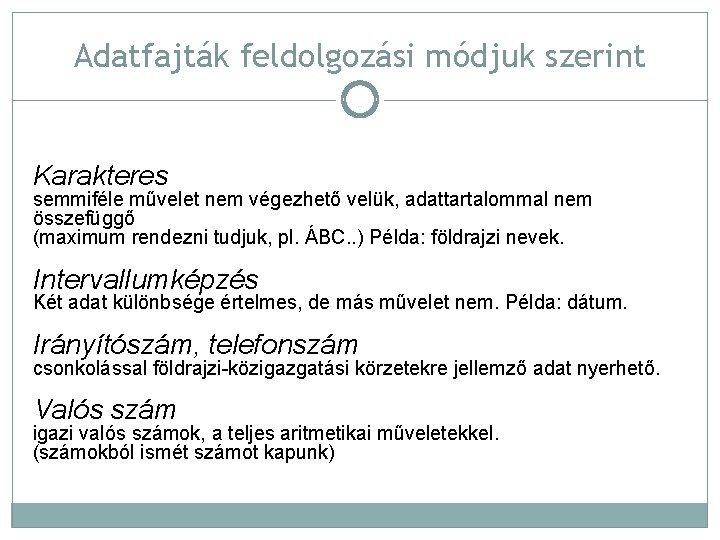 Adatfajták feldolgozási módjuk szerint

Karakteres
semmiféle művelet nem végezhető velük, adattartalommal nem összefüggő
(maximum rendezni tudjuk, pl. ÁBC..) Példa: földrajzi nevek.

Intervallumképzés
Két adat különbsége értelmes, de más művelet nem. Példa: dátum.

Irányítószám, telefonszám
csonkolással földrajzi-közigazgatási körzetekre jellemző adat nyerhető.

Valós szám
igazi valós számok, a teljes aritmetikai műveletekkel.
(számokból ismét számot kapunk)